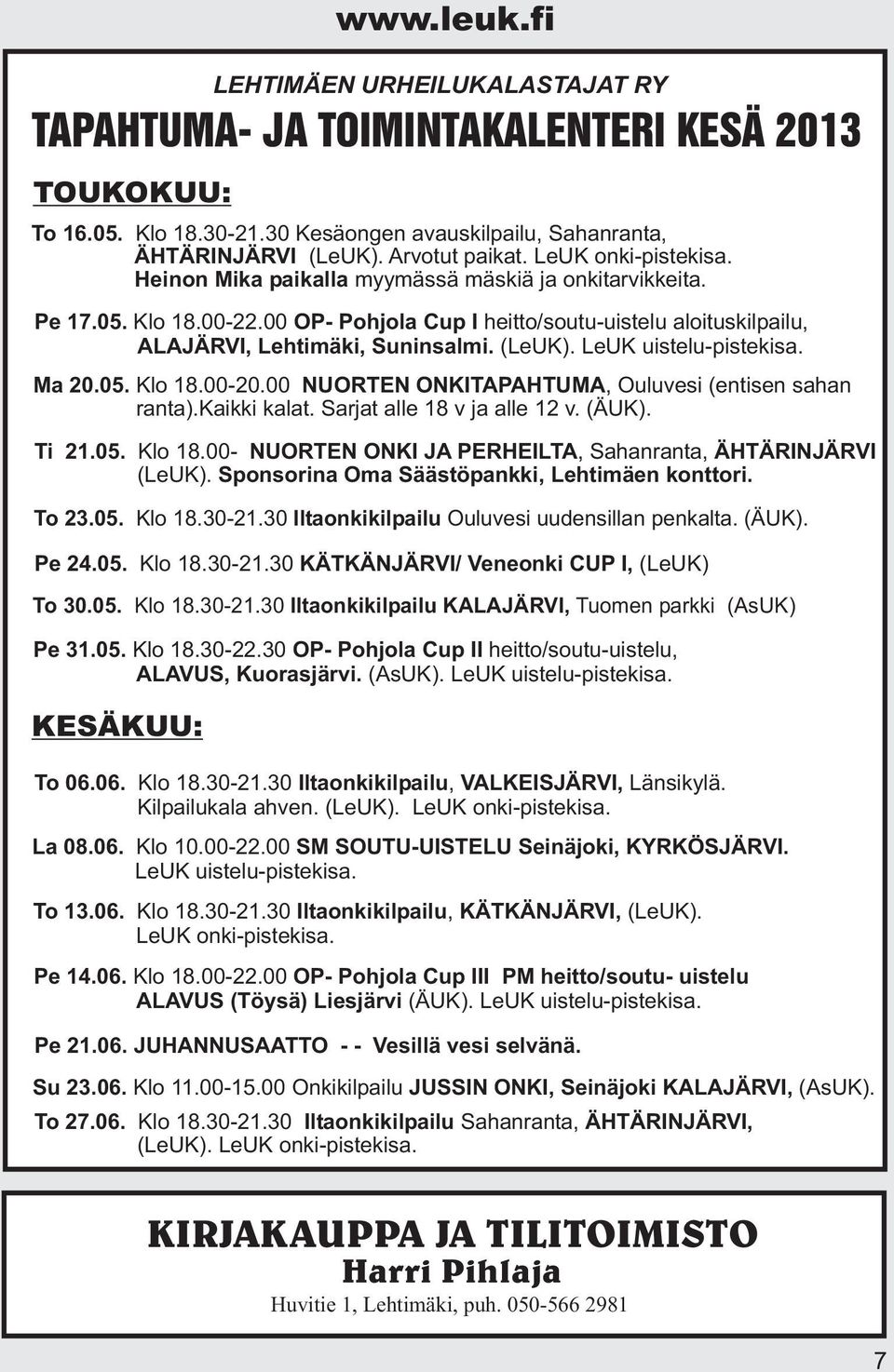 www.leuk.fi

LEHTIMÄEN URHEILUKALASTAJAT RY

TAPAHTUMA- JA TOIMINTAKALENTERI KESÄ 2013

TOUKOKUU:

To 16.05. Klo 18.30-21.30 Kesäongen avauskilpailu, Sahanranta, ÄHTÄRINJÄRVI (LeUK). Arvotut paikat. LeUK onki-pistekisa. Heinon Mika paikalla myymässä mäskiä ja onkitarvikkeita.

Pe 17.05. Klo 18.00-22.00 OP- Pohjola Cup I heitto/soutu-uistelu aloituskilpailu, ALAJÄRVI, Lehtimäki, Suninsalmi. (LeUK). LeUK uistelu-pistekisa.

Ma 20.05. Klo 18.00-20.00 NUORTEN ONKITAPAHTUMA, Ouluvesi (entisen sahan ranta).Kaikki kalat. Sarjat alle 18 v ja alle 12 v. (ÄUK).

Ti 21.05. Klo 18.00- NUORTEN ONKI JA PERHEILTA, Sahanranta, ÄHTÄRINJÄRVI (LeUK). Sponsorina Oma Säästöpankki, Lehtimäen konttori.

To 23.05. Klo 18.30-21.30 Iltaonkikilpailu Ouluvesi uudensillan penkalta. (ÄUK).

Pe 24.05. Klo 18.30-21.30 KÄTKÄNJÄRVI/ Veneonki CUP I, (LeUK)

To 30.05. Klo 18.30-21.30 Iltaonkikilpailu KALAJÄRVI, Tuomen parkki (AsUK)

Pe 31.05. Klo 18.30-22.30 OP- Pohjola Cup II heitto/soutu-uistelu, ALAVUS, Kuorasjärvi. (AsUK). LeUK uistelu-pistekisa.

KESÄKUU:

To 06.06. Klo 18.30-21.30 Iltaonkikilpailu, VALKEISJÄRVI, Länsikylä. Kilpailukala ahven. (LeUK). LeUK onki-pistekisa.

La 08.06. Klo 10.00-22.00 SM SOUTU-UISTELU Seinäjoki, KYRKÖSJÄRVI. LeUK uistelu-pistekisa.

To 13.06. Klo 18.30-21.30 Iltaonkikilpailu, KÄTKÄNJÄRVI, (LeUK). LeUK onki-pistekisa.

Pe 14.06. Klo 18.00-22.00 OP- Pohjola Cup III PM heitto/soutu- uistelu ALAVUS (Töysä) Liesjärvi (ÄUK). LeUK uistelu-pistekisa.

Pe 21.06. JUHANNUSAATTO - - Vesillä vesi selvänä.

Su 23.06. Klo 11.00-15.00 Onkikilpailu JUSSIN ONKI, Seinäjoki KALAJÄRVI, (AsUK).

To 27.06. Klo 18.30-21.30 Iltaonkikilpailu Sahanranta, ÄHTÄRINJÄRVI, (LeUK). LeUK onki-pistekisa.

KIRJAKAUPPA JA TILITOIMISTO
Harri Pihlaja
Huvitie 1, Lehtimäki, puh. 050-566 2981

7